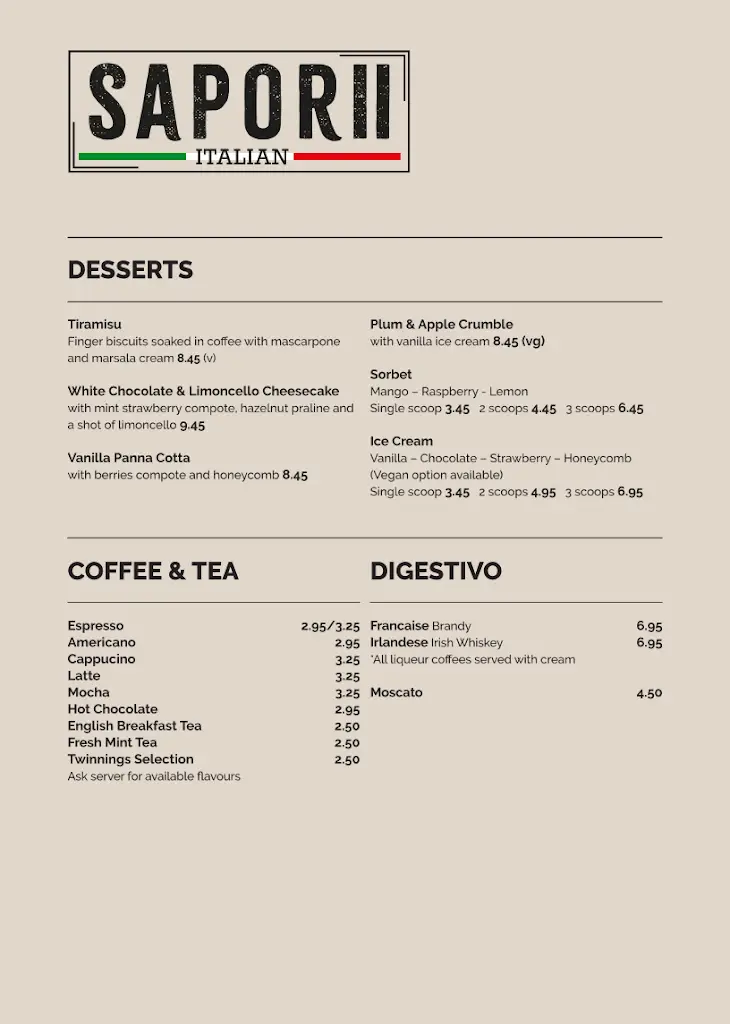 SAPORII
ITALIAN

DESSERTS

Tiramisu
Finger biscuits soaked in coffee with mascarpone and marsala cream 8.45 (v)

White Chocolate & Limoncello Cheesecake
with mint strawberry compote, hazelnut praline and a shot of limoncello 9.45

Vanilla Panna Cotta
with berries compote and honeycomb 8.45

Plum & Apple Crumble
with vanilla ice cream 8.45 (vg)

Sorbet
Mango – Raspberry - Lemon
Single scoop 3.45 2 scoops 4.45 3 scoops 6.45

Ice Cream
Vanilla – Chocolate – Strawberry – Honeycomb
(Vegan option available)
Single scoop 3.45 2 scoops 4.95 3 scoops 6.95

COFFEE & TEA

| | |
|---|---|
| Espresso | 2.95/3.25 |
| Americano | 2.95 |
| Cappucino | 3.25 |
| Latte | 3.25 |
| Mocha | 3.25 |
| Hot Chocolate | 2.95 |
| English Breakfast Tea | 2.50 |
| Fresh Mint Tea | 2.50 |
| Twinnings Selection | 2.50 |

Ask server for available flavours

DIGESTIVO

| | |
|---|---|
| Francaise Brandy | 6.95 |
| Irlandese Irish Whiskey | 6.95 |

*All liqueur coffees served with cream

| | |
|---|---|
| Moscato | 4.50 |